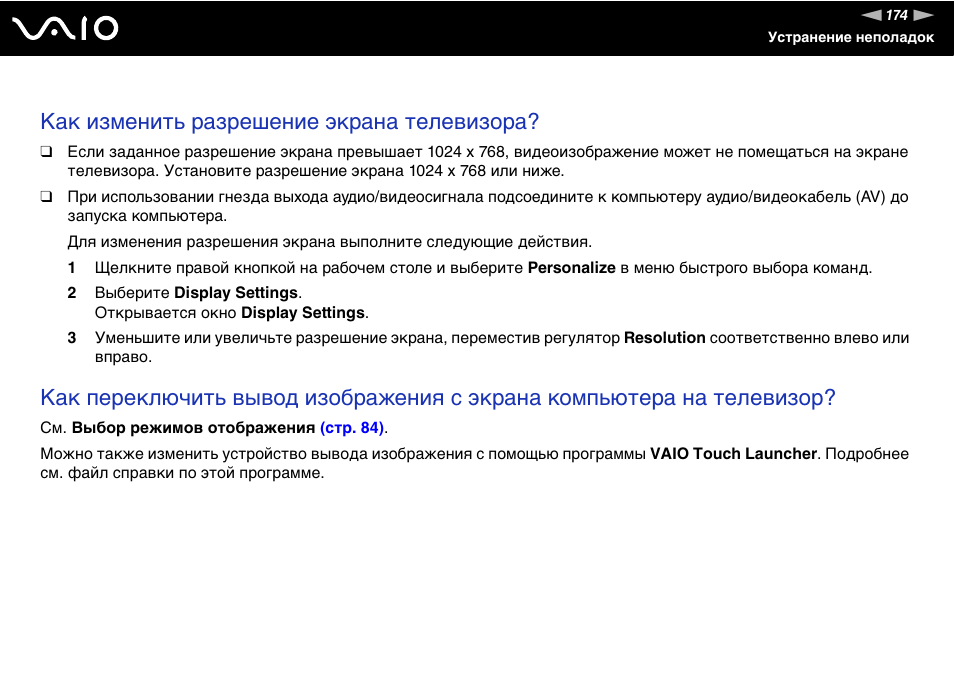 VAIO

174

Устранение неполадок

Как изменить разрешение экрана телевизора?

❑ Если заданное разрешение экрана превышает 1024 x 768, видеоизображение может не помещаться на экране телевизора. Установите разрешение экрана 1024 x 768 или ниже.

❑ При использовании гнезда выхода аудио/видеосигнала подсоедините к компьютеру аудио/видеокабель (AV) до запуска компьютера.

Для изменения разрешения экрана выполните следующие действия.

1 Щелкните правой кнопкой на рабочем столе и выберите Personalize в меню быстрого выбора команд.

2 Выберите Display Settings.
Открывается окно Display Settings.

3 Уменьшите или увеличьте разрешение экрана, переместив регулятор Resolution соответственно влево или вправо.

Как переключить вывод изображения с экрана компьютера на телевизор?

См. Выбор режимов отображения (стр. 84).

Можно также изменить устройство вывода изображения с помощью программы VAIO Touch Launcher. Подробнее см. файл справки по этой программе.